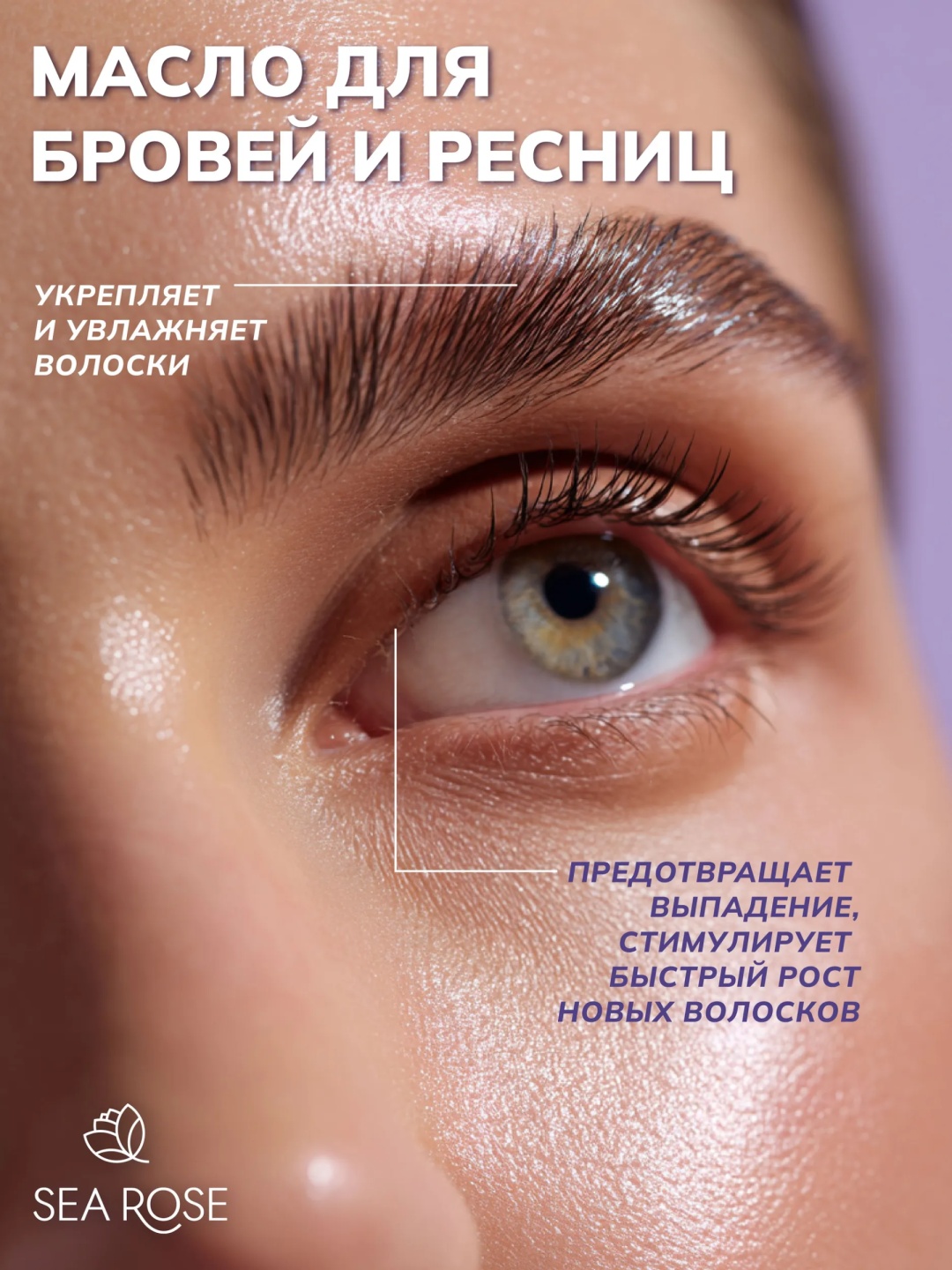 МАСЛО ДЛЯ
БРОВЕЙ И РЕСНИЦ

УКРЕПЛЯЕТ
И УВЛАЖНЯЕТ
ВОЛОСКИ

ПРЕДОТВРАЩАЕТ
ВЫПАДЕНИЕ,
СТИМУЛИРУЕТ
БЫСТРЫЙ РОСТ
НОВЫХ ВОЛОСКОВ

SEA ROSE